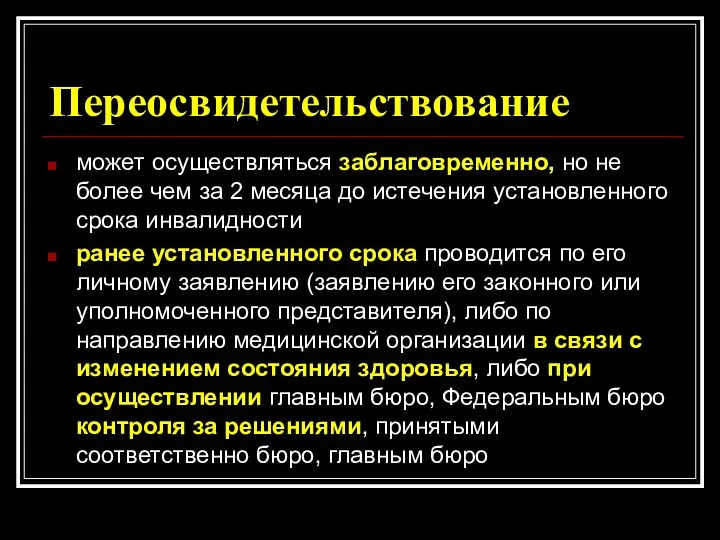 Переосвидетельствование

может осуществляться заблаговременно, но не более чем за 2 месяца до истечения установленного срока инвалидности

ранее установленного срока проводится по его личному заявлению (заявлению его законного или уполномоченного представителя), либо по направлению медицинской организации в связи с изменением состояния здоровья, либо при осуществлении главным бюро, Федеральным бюро контроля за решениями, принятыми соответственно бюро, главным бюро